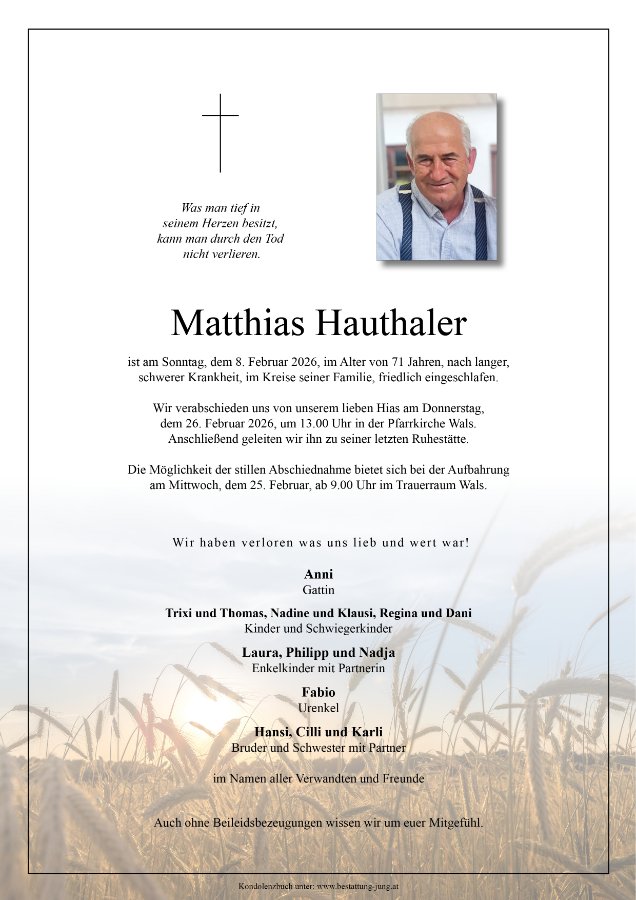 Was man tief in seinem Herzen besitzt, kann man durch den Tod nicht verlieren.

Matthias Hauthaler

ist am Sonntag, dem 8. Februar 2026, im Alter von 71 Jahren, nach langer, schwerer Krankheit, im Kreise seiner Familie, friedlich eingeschlafen.

Wir verabschieden uns von unserem lieben Hias am Donnerstag, dem 26. Februar 2026, um 13.00 Uhr in der Pfarrkirche Wals. Anschließend geleiten wir ihn zu seiner letzten Ruhestätte.

Die Möglichkeit der stillen Abschiednahme bietet sich bei der Aufbahrung am Mittwoch, dem 25. Februar, ab 9.00 Uhr im Trauerraum Wals.

Wir haben verloren was uns lieb und wert war!

Anni
Gattin

Trixi und Thomas, Nadine und Klausi, Regina und Dani
Kinder und Schwiegerkinder

Laura, Philipp und Nadja
Enkelkinder mit Partnerin

Fabio
Urenkel

Hansi, Cilli und Karli
Bruder und Schwester mit Partner

im Namen aller Verwandten und Freunde

Auch ohne Beileidsbezeugungen wissen wir um euer Mitgefühl.

Kondolenzbuch unter: www.bestattung-jung.at